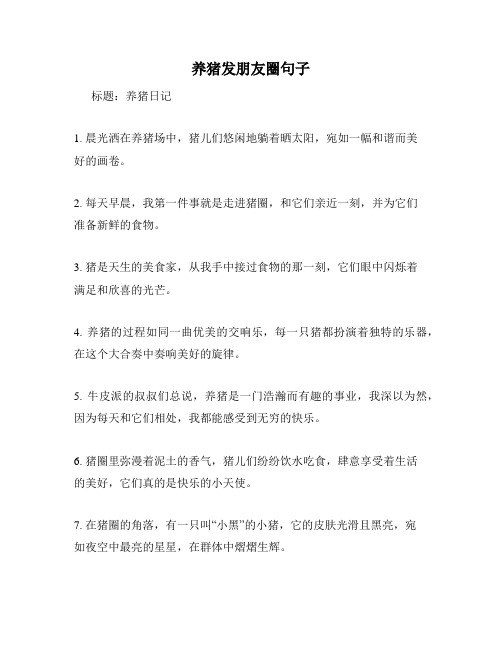 养猪发朋友圈句子

标题：养猪日记

1. 晨光洒在养猪场中，猪儿们悠闲地躺着晒太阳，宛如一幅和谐而美好的画卷。

2. 每天早晨，我第一件事就是走进猪圈，和它们亲近一刻，并为它们准备新鲜的食物。

3. 猪是天生的美食家，从我手中接过食物的那一刻，它们眼中闪烁着满足和欣喜的光芒。

4. 养猪的过程如同一曲优美的交响乐，每一只猪都扮演着独特的乐器，在这个大合奏中奏响美好的旋律。

5. 牛皮派的叔叔们总说，养猪是一门浩瀚而有趣的事业，我深以为然，因为每天和它们相处，我都能感受到无穷的快乐。

6. 猪圈里弥漫着泥土的香气，猪儿们纷纷饮水吃食，肆意享受着生活的美好，它们真的是快乐的小天使。

7. 在猪圈的角落，有一只叫“小黑”的小猪，它的皮肤光滑且黑亮，宛如夜空中最亮的星星，在群体中熠熠生辉。